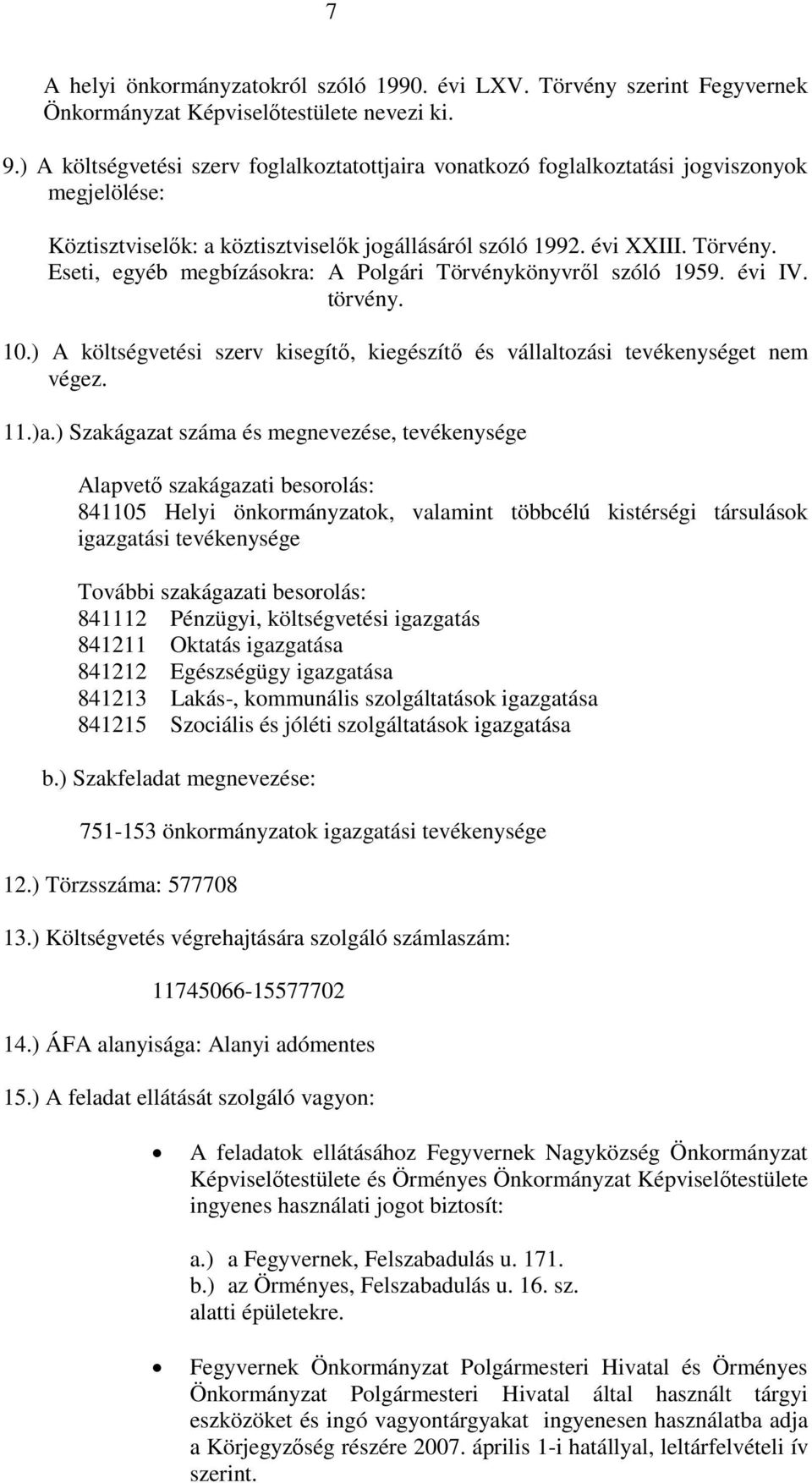 7

A helyi önkormányzatokról szóló 1990. évi LXV. Törvény szerint Fegyvernek Önkormányzat Képviselőtestülete nevezi ki.

9.) A költségvetési szerv foglalkoztatottjaira vonatkozó foglalkoztatási jogviszonyok megjelölése:

Köztisztviselők: a köztisztviselők jogállásáról szóló 1992. évi XXIII. Törvény.
Eseti, egyéb megbízásokra: A Polgári Törvénykönyvről szóló 1959. évi IV. törvény.

10.) A költségvetési szerv kisegítő, kiegészítő és vállaltozási tevékenységet nem végez.

11.)a.) Szakágazat száma és megnevezése, tevékenysége

Alapvető szakágazati besorolás:
841105 Helyi önkormányzatok, valamint többcélú kistérségi társulások igazgatási tevékenysége

További szakágazati besorolás:
841112 Pénzügyi, költségvetési igazgatás
841211 Oktatás igazgatása
841212 Egészségügy igazgatása
841213 Lakás-, kommunális szolgáltatások igazgatása
841215 Szociális és jóléti szolgáltatások igazgatása

b.) Szakfeladat megnevezése:

751-153 önkormányzatok igazgatási tevékenysége

12.) Törzsszáma: 577708

13.) Költségvetés végrehajtására szolgáló számlaszám:

11745066-15577702

14.) ÁFA alanyisága: Alanyi adómentes

15.) A feladat ellátását szolgáló vagyon:

• A feladatok ellátásához Fegyvernek Nagyközség Önkormányzat Képviselőtestülete és Örményes Önkormányzat Képviselőtestülete ingyenes használati jogot biztosít:

a.) a Fegyvernek, Felszabadulás u. 171.
b.) az Örményes, Felszabadulás u. 16. sz.
alatti épületekre.

• Fegyvernek Önkormányzat Polgármesteri Hivatal és Örményes Önkormányzat Polgármesteri Hivatal által használt tárgyi eszközöket és ingó vagyontárgyakat ingyenesen használatba adja a Körjegyzőség részére 2007. április 1-i hatállyal, leltárfelvételi ív szerint.